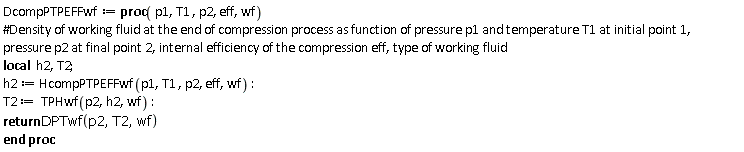 DcompPTPEFFwf := proc( p1, T1, p2, eff, wf)
#Density of working fluid at the end of compression process as function of pressure p1 and temperature T1 at initial point 1, pressure p2 at final point 2, internal efficiency of the compression eff, type of working fluid
local h2, T2;
h2 := HcompPTPEFFwf(p1, T1, p2, eff, wf) :
T2 := TPHwf(p2, h2, wf) :
returnDPTwf(p2, T2, wf)
end proc